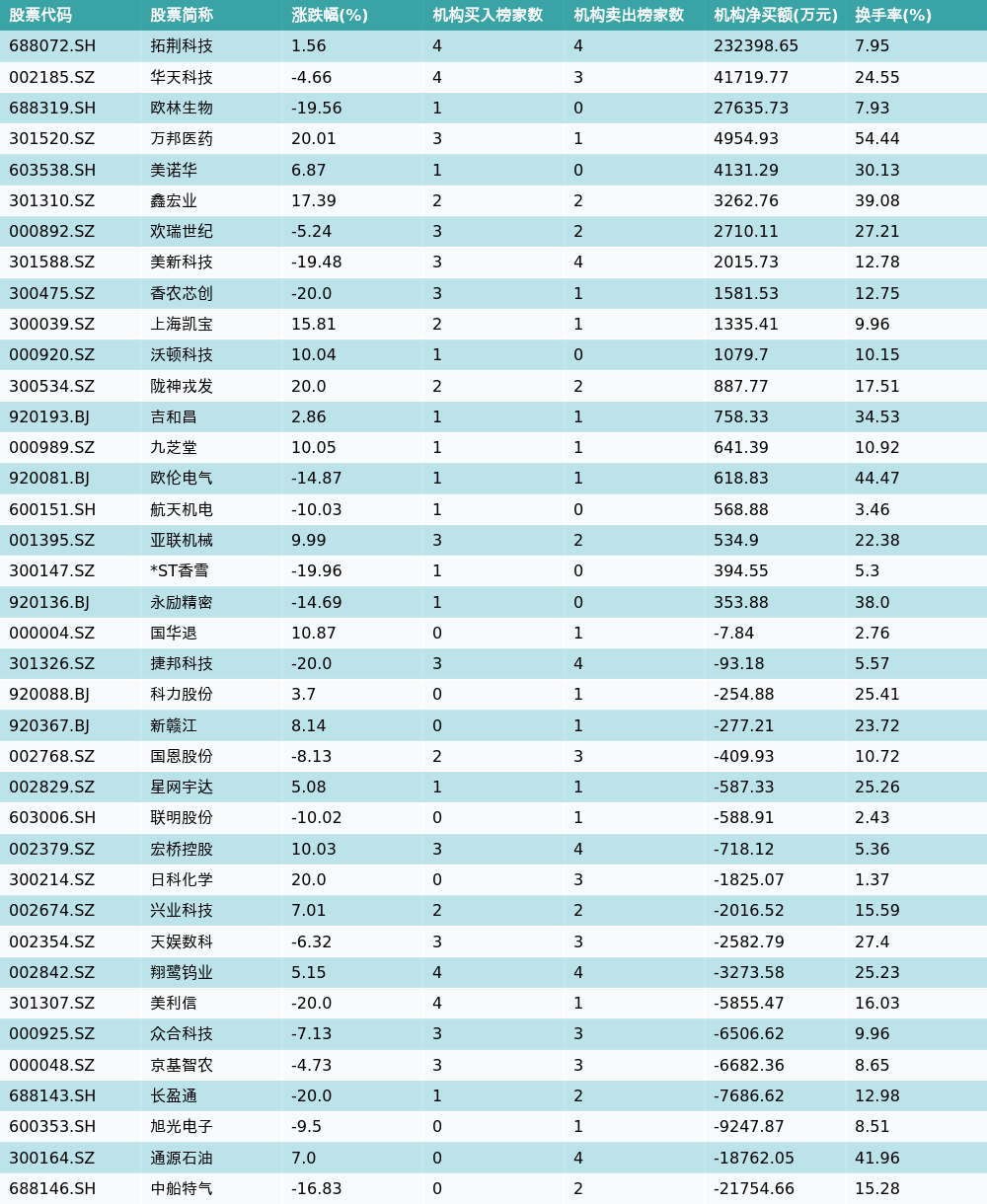 | 股票代码 | 股票简称 | 涨跌幅(%) | 机构买入榜家数 | 机构卖出榜家数 | 机构净买额(万元) | 换手率(%) |
|---|---|---|---|---|---|---|
| 688072.SH | 拓荆科技 | 1.56 | 4 | 4 | 232398.65 | 7.95 |
| 002185.SZ | 华天科技 | -4.66 | 4 | 3 | 41719.77 | 24.55 |
| 688319.SH | 欧林生物 | -19.56 | 1 | 0 | 27635.73 | 7.93 |
| 301520.SZ | 万邦医药 | 20.01 | 3 | 1 | 4954.93 | 54.44 |
| 603538.SH | 美诺华 | 6.87 | 1 | 0 | 4131.29 | 30.13 |
| 301310.SZ | 鑫宏业 | 17.39 | 2 | 2 | 3262.76 | 39.08 |
| 000892.SZ | 欢瑞世纪 | -5.24 | 3 | 2 | 2710.11 | 27.21 |
| 301588.SZ | 美新科技 | -19.48 | 3 | 4 | 2015.73 | 12.78 |
| 300475.SZ | 香农芯创 | -20.0 | 3 | 1 | 1581.53 | 12.75 |
| 300039.SZ | 上海凯宝 | 15.81 | 2 | 1 | 1335.41 | 9.96 |
| 000920.SZ | 沃顿科技 | 10.04 | 1 | 0 | 1079.7 | 10.15 |
| 300534.SZ | 陇神戎发 | 20.0 | 2 | 2 | 887.77 | 17.51 |
| 920193.BJ | 吉和昌 | 2.86 | 1 | 1 | 758.33 | 34.53 |
| 000989.SZ | 九芝堂 | 10.05 | 1 | 1 | 641.39 | 10.92 |
| 920081.BJ | 欧伦电气 | -14.87 | 1 | 1 | 618.83 | 44.47 |
| 600151.SH | 航天机电 | -10.03 | 1 | 0 | 568.88 | 3.46 |
| 001395.SZ | 亚联机械 | 9.99 | 3 | 2 | 534.9 | 22.38 |
| 300147.SZ | *ST香雪 | -19.96 | 1 | 0 | 394.55 | 5.3 |
| 920136.BJ | 永励精密 | -14.69 | 1 | 0 | 353.88 | 38.0 |
| 000004.SZ | 国华退 | 10.87 | 0 | 1 | -7.84 | 2.76 |
| 301326.SZ | 捷邦科技 | -20.0 | 3 | 4 | -93.18 | 5.57 |
| 920088.BJ | 科力股份 | 3.7 | 0 | 1 | -254.88 | 25.41 |
| 920367.BJ | 新赣江 | 8.14 | 0 | 1 | -277.21 | 23.72 |
| 002768.SZ | 国恩股份 | -8.13 | 2 | 3 | -409.93 | 10.72 |
| 002829.SZ | 星网宇达 | 5.08 | 1 | 1 | -587.33 | 25.26 |
| 603006.SH | 联明股份 | -10.02 | 0 | 1 | -588.91 | 2.43 |
| 002379.SZ | 宏桥控股 | 10.03 | 3 | 4 | -718.12 | 5.36 |
| 300214.SZ | 日科化学 | 20.0 | 0 | 3 | -1825.07 | 1.37 |
| 002674.SZ | 兴业科技 | 7.01 | 2 | 2 | -2016.52 | 15.59 |
| 002354.SZ | 天娱数科 | -6.32 | 3 | 3 | -2582.79 | 27.4 |
| 002842.SZ | 翔鹭钨业 | 5.15 | 4 | 4 | -3273.58 | 25.23 |
| 301307.SZ | 美利信 | -20.0 | 4 | 1 | -5855.47 | 16.03 |
| 000925.SZ | 众合科技 | -7.13 | 3 | 3 | -6506.62 | 9.96 |
| 000048.SZ | 京基智农 | -4.73 | 3 | 3 | -6682.36 | 8.65 |
| 688143.SH | 长盈通 | -20.0 | 1 | 2 | -7686.62 | 12.98 |
| 600353.SH | 旭光电子 | -9.5 | 0 | 1 | -9247.87 | 8.51 |
| 300164.SZ | 通源石油 | 7.0 | 0 | 4 | -18762.05 | 41.96 |
| 688146.SH | 中船特气 | -16.83 | 0 | 2 | -21754.66 | 15.28 |